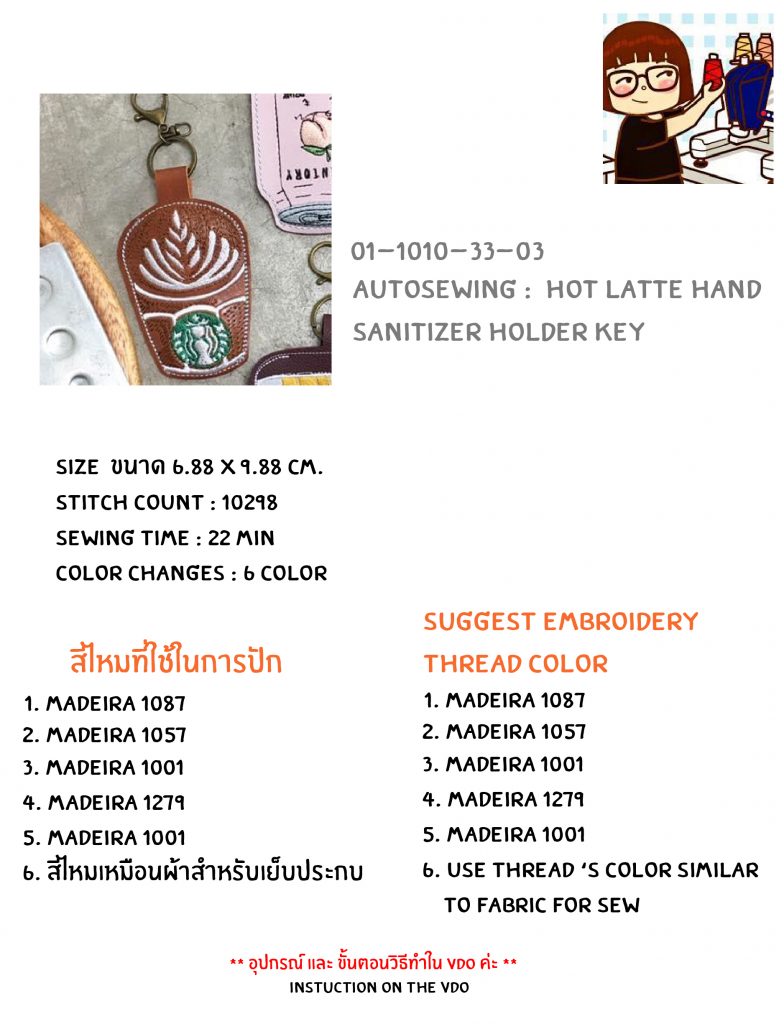 01-1010-33-03
AUTOSEWING : HOT LATTE HAND SANITIZER HOLDER KEY

SIZE ขนาด 6.88 X 9.88 CM.
STITCH COUNT : 10298
SEWING TIME : 22 MIN
COLOR CHANGES : 6 COLOR

สีไหมที่ใช้ในการปัก
1. MADEIRA 1087
2. MADEIRA 1057
3. MADEIRA 1001
4. MADEIRA 1279
5. MADEIRA 1001
6. สีไหมเหมือนผ้าสำหรับเย็บประกบ

SUGGEST EMBROIDERY THREAD COLOR
1. MADEIRA 1087
2. MADEIRA 1057
3. MADEIRA 1001
4. MADEIRA 1279
5. MADEIRA 1001
6. USE THREAD 'S COLOR SIMILAR TO FABRIC FOR SEW

** อุปกรณ์ และ ขั้นตอนวิธีทำใน VDO ค่ะ **
INSTUCTION ON THE VDO